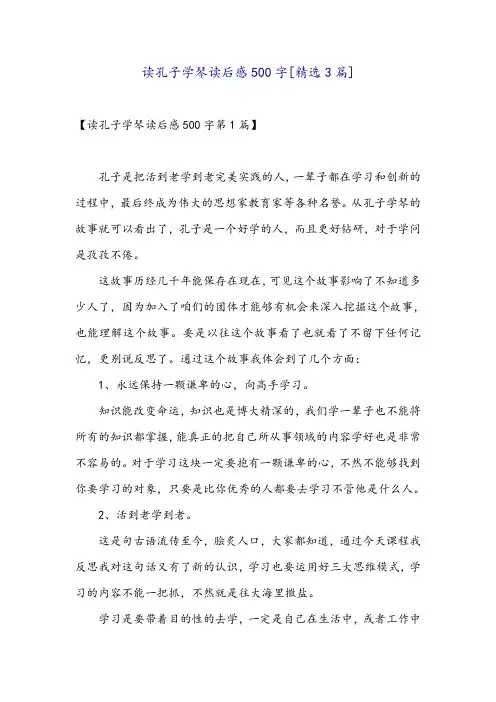 读孔子学琴读后感500字[精选3篇]

【读孔子学琴读后感500字第1篇】

孔子是把活到老学到老完美实践的人，一辈子都在学习和创新的过程中，最后终成为伟大的思想家教育家等各种名誉。从孔子学琴的故事就可以看出了，孔子是一个好学的人，而且更好钻研，对于学问是孜孜不倦。

这故事历经几千年能保存在现在，可见这个故事影响了不知道多少人了，因为加入了咱们的团体才能够有机会来深入挖掘这个故事，也能理解这个故事。要是以往这个故事看了也就看了不留下任何记忆，更别说反思了。通过这个故事我体会到了几个方面：

1、永远保持一颗谦卑的心，向高手学习。

知识能改变命运，知识也是博大精深的，我们学一辈子也不能将所有的知识都掌握，能真正的把自己所从事领域的内容学好也是非常不容易的。对于学习这块一定要抱有一颗谦卑的心，不然不能够找到你要学习的对象，只要是比你优秀的人都要去学习不管他是什么人。

2、活到老学到老。

这是句古语流传至今，脍炙人口，大家都知道，通过今天课程我反思我对这句话又有了新的认识，学习也要运用好三大思维模式，学习的内容不能一把抓，不然就是往大海里撒盐。

学习是要带着目的性的去学，一定是自己在生活中，或者工作中